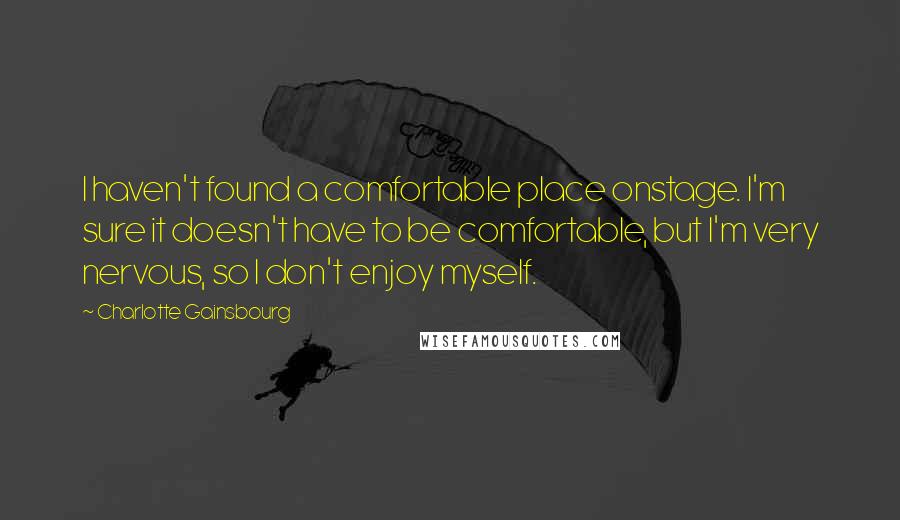 I haven't found a comfortable place onstage. I'm sure it doesn't have to be comfortable, but I'm very nervous, so I don't enjoy myself.

~ Charlotte Gainsbourg

WISEFAMOUSQUOTES.COM